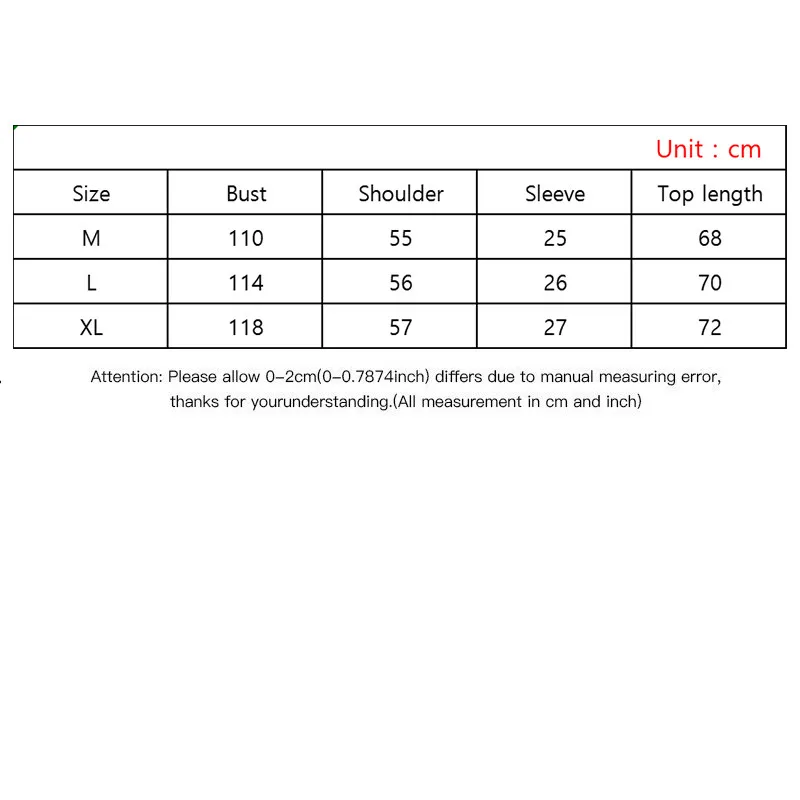 Unit : cm

| Size | Bust | Shoulder | Sleeve | Top length |
|---|---|---|---|---|
| M | 110 | 55 | 25 | 68 |
| L | 114 | 56 | 26 | 70 |
| XL | 118 | 57 | 27 | 72 |

Attention: Please allow 0-2cm(0-0.7874inch) differs due to manual measuring error, thanks for yourunderstanding.(All measurement in cm and inch)